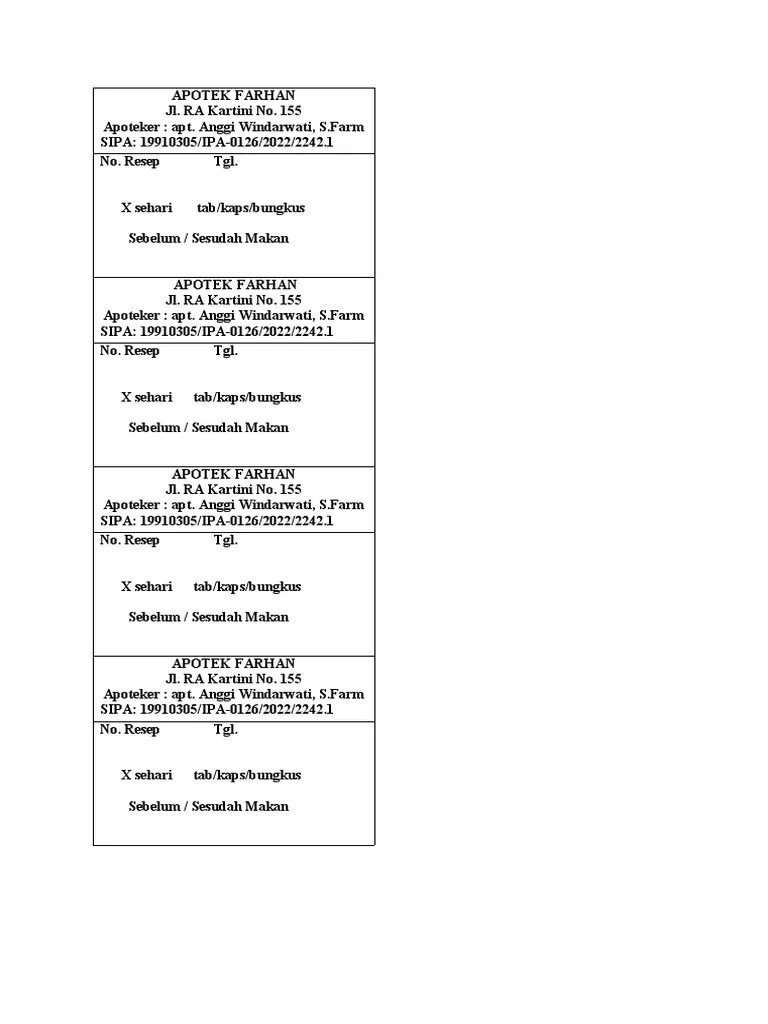 APOTEK FARHAN
Jl. RA Kartini No. 155
Apoteker : apt. Anggi Windarwati, S.Farm
SIPA: 19910305/IPA-0126/2022/2242.1

No. Resep Tgl.

X sehari tab/kaps/bungkus

Sebelum / Sesudah Makan

APOTEK FARHAN
Jl. RA Kartini No. 155
Apoteker : apt. Anggi Windarwati, S.Farm
SIPA: 19910305/IPA-0126/2022/2242.1

No. Resep Tgl.

X sehari tab/kaps/bungkus

Sebelum / Sesudah Makan

APOTEK FARHAN
Jl. RA Kartini No. 155
Apoteker : apt. Anggi Windarwati, S.Farm
SIPA: 19910305/IPA-0126/2022/2242.1

No. Resep Tgl.

X sehari tab/kaps/bungkus

Sebelum / Sesudah Makan

APOTEK FARHAN
Jl. RA Kartini No. 155
Apoteker : apt. Anggi Windarwati, S.Farm
SIPA: 19910305/IPA-0126/2022/2242.1

No. Resep Tgl.

X sehari tab/kaps/bungkus

Sebelum / Sesudah Makan